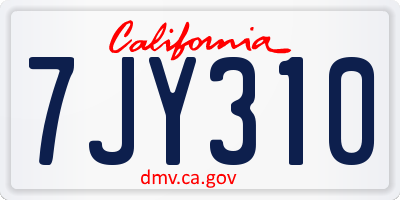 California

7JY310

dmv.ca.gov